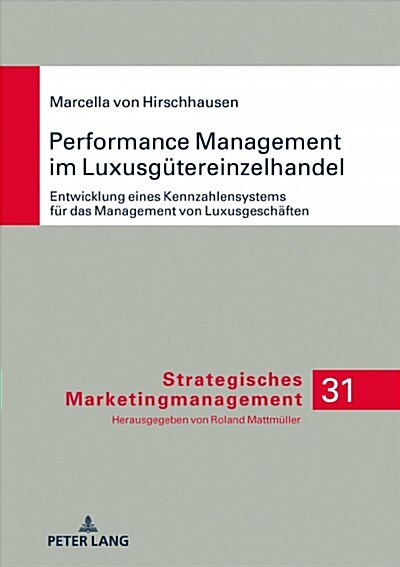 Marcella von Hirschhausen

Performance Management im Luxusgütereinzelhandel

Entwicklung eines Kennzahlensystems für das Management von Luxusgeschäften

Strategisches Marketingmanagement

31

Herausgegeben von Roland Mattmüller

PETER LANG